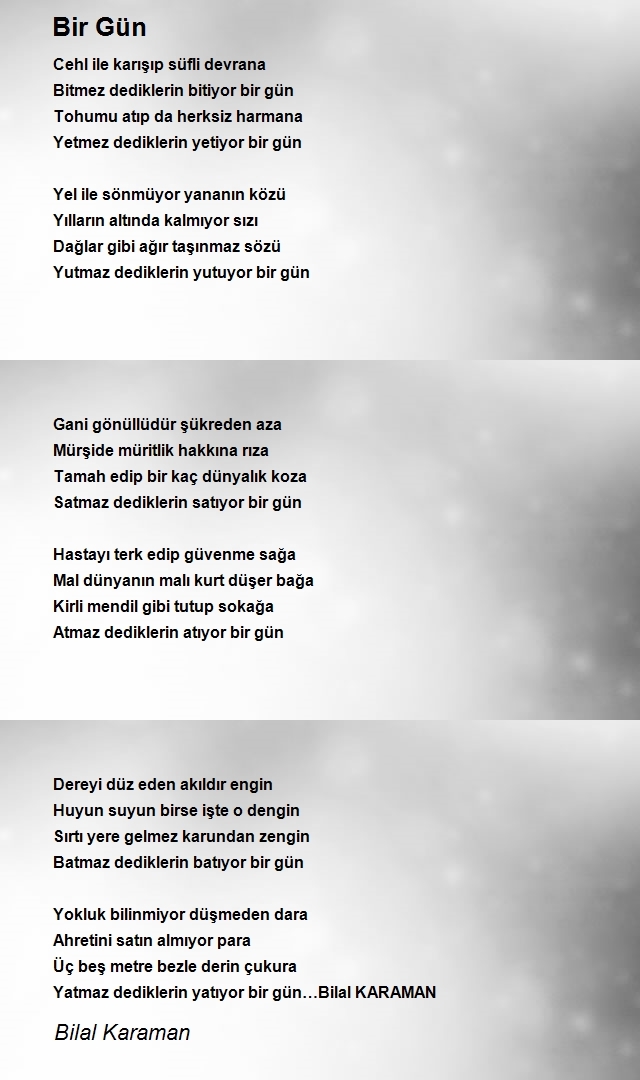 Bir Gün

Cehl ile karışıp süfli devrana
Bitmez dediklerin bitiyor bir gün
Tohumu atıp da herksiz harmana
Yetmez dediklerin yetiyor bir gün

Yel ile sönmüyor yananın közü
Yılların altında kalmıyor sızı
Dağlar gibi ağır taşınmaz sözü
Yutmaz dediklerin yutuyor bir gün

Gani gönüllüdür şükreden aza
Mürşide müritlik hakkına rıza
Tamah edip bir kaç dünyalık koza
Satmaz dediklerin satıyor bir gün

Hastayı terk edip güvenme sağa
Mal dünyanın malı kurt düşer bağa
Kirli mendil gibi tutup sokağa
Atmaz dediklerin atıyor bir gün

Dereyi düz eden akıldır engin
Huyun suyun birse işte o dengin
Sırtı yere gelmez karundan zengin
Batmaz dediklerin batıyor bir gün

Yokluk bilinmiyor düşmeden dara
Ahretini satın almıyor para
Üç beş metre bezle derin çukura
Yatmaz dediklerin yatıyor bir gün…Bilal KARAMAN

Bilal Karaman